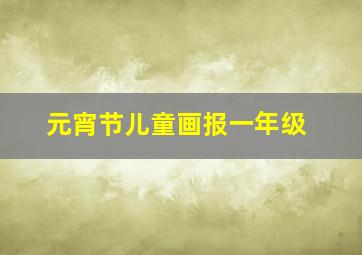 元宵节儿童画报一年级